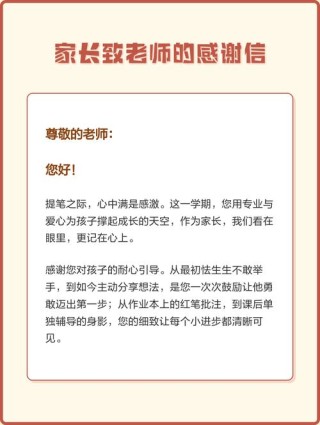 家长致老师的感谢信

尊敬的老师：

您好！

提笔之际，心中满是感激。这一学期，您用专业与爱心为孩子撑起成长的天空，作为家长，我们看在眼里，更记在心上。

感谢您对孩子的耐心引导。从最初怯生生不敢举手，到如今主动分享想法，是您一次次鼓励让他勇敢迈出第一步；从作业本上的红笔批注，到课后单独辅导的身影，您的细致让每个小进步都清晰可见。